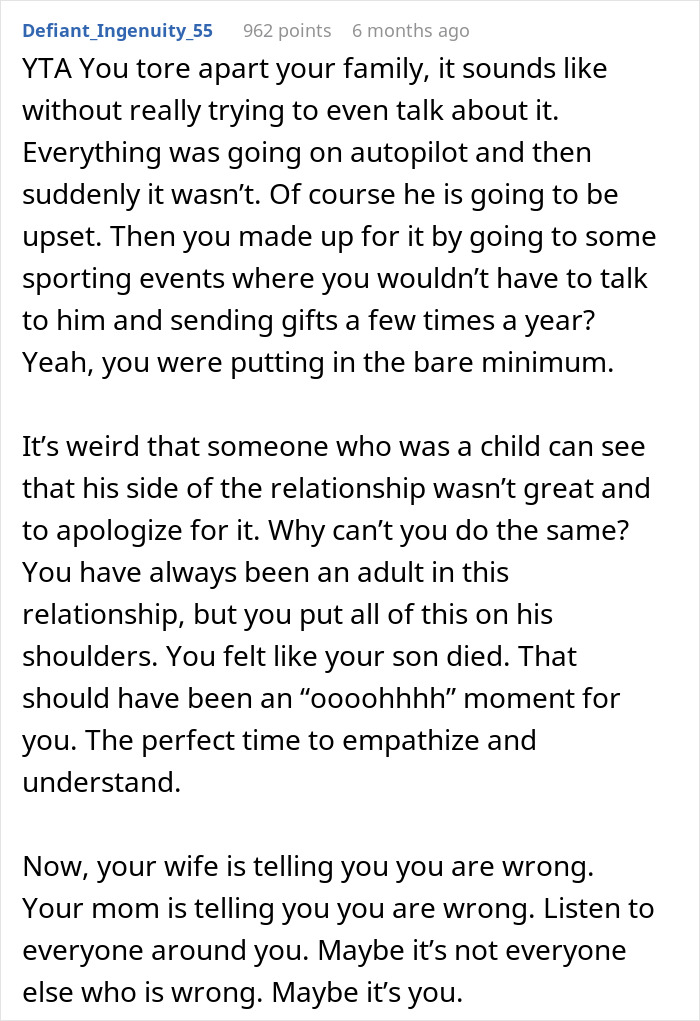 Defiant_Ingenuity_55 962 points 6 months ago

YTA You tore apart your family, it sounds like without really trying to even talk about it. Everything was going on autopilot and then suddenly it wasn’t. Of course he is going to be upset. Then you made up for it by going to some sporting events where you wouldn’t have to talk to him and sending gifts a few times a year? Yeah, you were putting in the bare minimum.

It’s weird that someone who was a child can see that his side of the relationship wasn’t great and to apologize for it. Why can’t you do the same? You have always been an adult in this relationship, but you put all of this on his shoulders. You felt like your son died. That should have been an “oooohhhh” moment for you. The perfect time to empathize and understand.

Now, your wife is telling you you are wrong. Your mom is telling you you are wrong. Listen to everyone around you. Maybe it’s not everyone else who is wrong. Maybe it’s you.